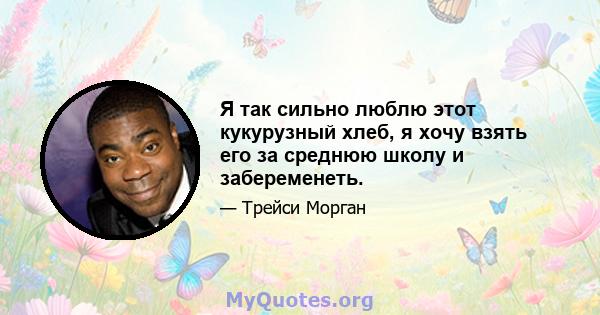 Я так сильно люблю этот кукурузный хлеб, я хочу взять его за среднюю школу и забеременеть.

— Трейси Морган

MyQuotes.org